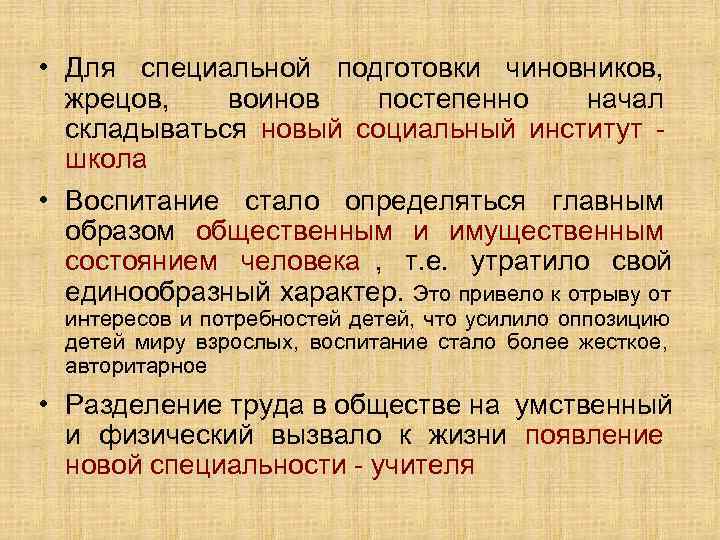 • Для специальной подготовки чиновников, жрецов, воинов постепенно начал складываться новый социальный институт - школа

• Воспитание стало определяться главным образом общественным и имущественным состоянием человека , т.е. утратило свой единообразный характер. Это привело к отрыву от интересов и потребностей детей, что усилило оппозицию детей миру взрослых, воспитание стало более жесткое, авторитарное

• Разделение труда в обществе на умственный и физический вызвало к жизни появление новой специальности - учителя